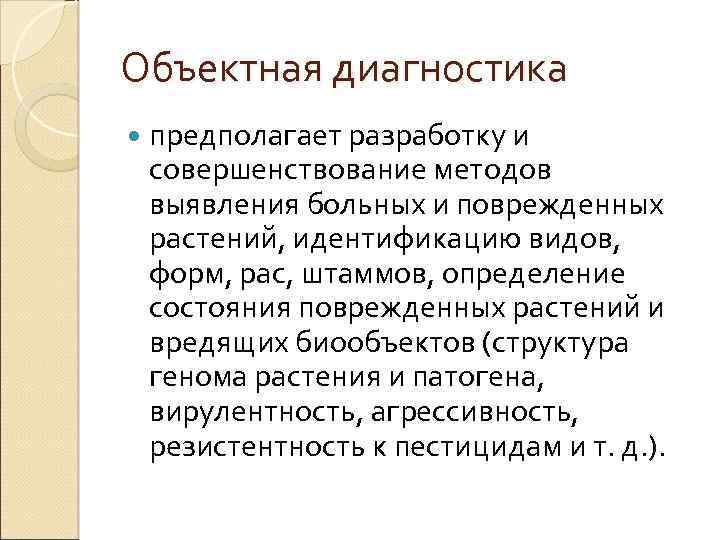 Объектная диагностика

предполагает разработку и совершенствование методов выявления больных и поврежденных растений, идентификацию видов, форм, рас, штаммов, определение состояния поврежденных растений и вредящих биообъектов (структура генома растения и патогена, вирулентность, агрессивность, резистентность к пестицидам и т. д.).